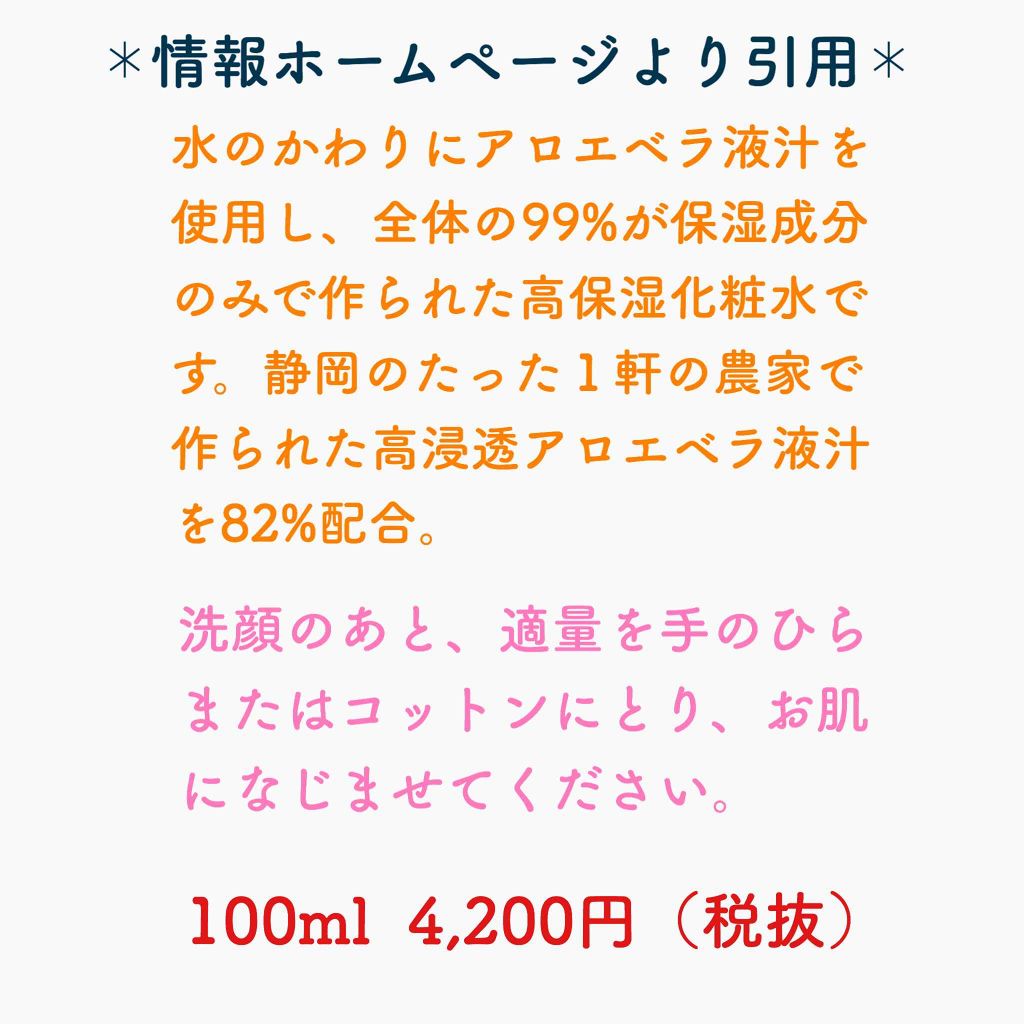 ＊情報ホームページより引用＊

水のかわりにアロエベラ液汁を使用し、全体の99%が保湿成分のみで作られた高保湿化粧水です。静岡のたった１軒の農家で作られた高浸透アロエベラ液汁を82%配合。

洗顔のあと、適量を手のひらまたはコットンにとり、お肌になじませてください。

100ml 4,200円（税抜）